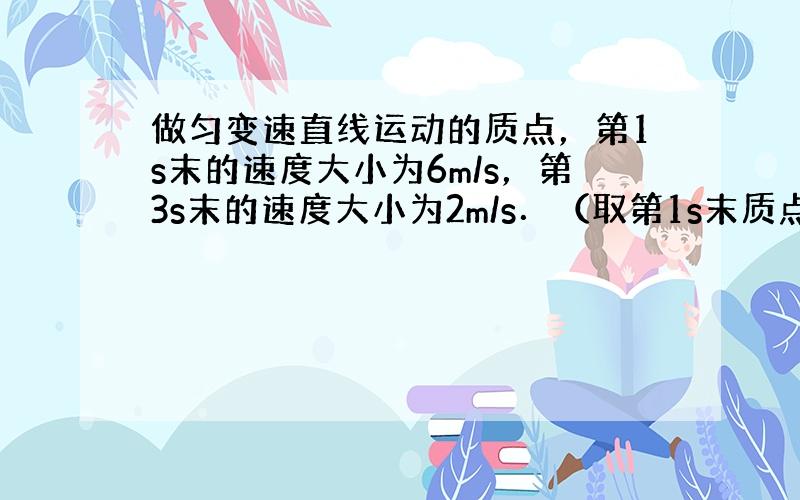 做匀变速直线运动的质点，第1s末的速度大小为6m/s，第3s末的速度大小为2m/s．（取第1s末质点